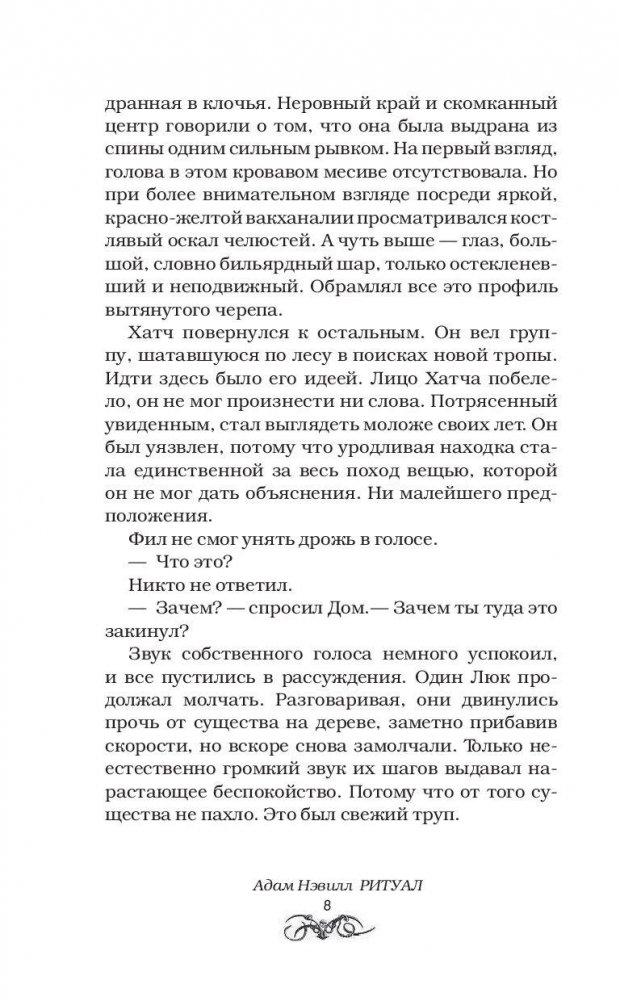 дранная в клочья. Неровный край и скомканный центр говорили о том, что она была выдрана из спины одним сильным рывком. На первый взгляд, голова в этом кровавом месиве отсутствовала. Но при более внимательном взгляде посреди яркой, красно-желтой вакханалии просматривался костлявый оскал челюстей. А чуть выше — глаз, большой, словно бильярдный шар, только остекленевший и неподвижный. Обрамлял все это профиль вытянутого черепа.

Хатч повернулся к остальным. Он вел группу, шатавшуюся по лесу в поисках новой тропы. Идти здесь было его идеей. Лицо Хатча побелело, он не мог произнести ни слова. Потрясенный увиденным, стал выглядеть моложе своих лет. Он был уязвлен, потому что уродливая находка стала единственной за весь поход вещью, которой он не мог дать объяснения. Ни малейшего предположения.

Фил не смог унять дрожь в голосе.

— Что это?

Никто не ответил.

— Зачем? — спросил Дом.— Зачем ты туда это закинул?

Звук собственного голоса немного успокоил, и все пустились в рассуждения. Один Люк продолжал молчать. Разговаривая, они двинулись прочь от существа на дереве, заметно прибавив скорости, но вскоре снова замолчали. Только неестественно громкий звук их шагов выдавал нарастающее беспокойство. Потому что от того существа не пахло. Это был свежий труп.

Адам Нэвилл РИТУАЛ
8